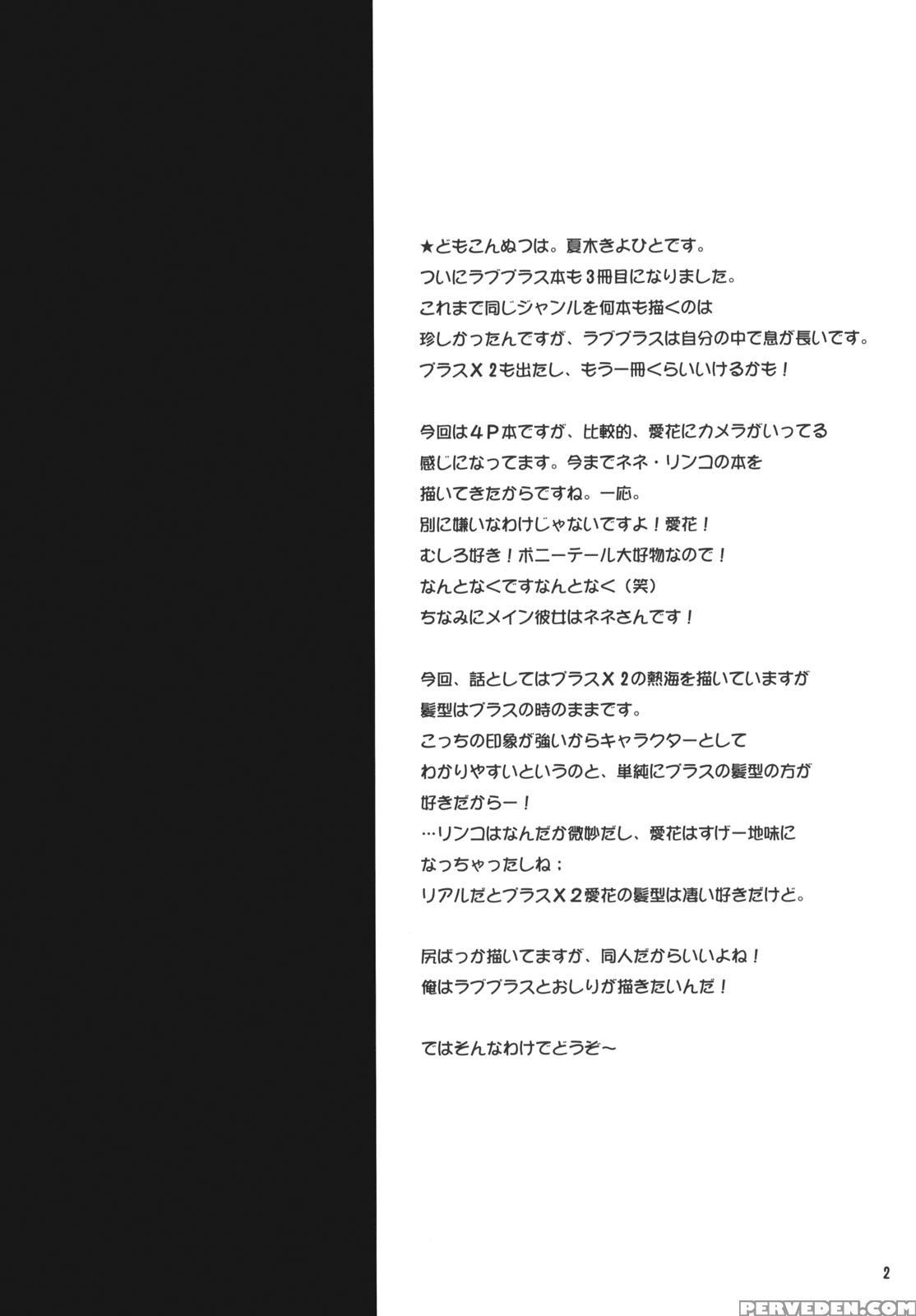 ★どもこんぬつは。夏木きよひとです。
ついにラブプラス本も3冊目になりました。
これまで同じジャンルを何本も描くのは
珍しかったんですが、ラブプラスは自分の中で息が長いです。
プラスX2も出たし、もう一冊くらいいけるかも！

今回は4P本ですが、比較的、愛花にカメラがいってる
感じになってます。今までネネ・リンコの本を
描いてきたからですね。一応。
別に嫌いなわけじゃないですよ！愛花！
むしろ好き！ポニーテール大好物なので！
なんとなくですなんとなく（笑）
ちなみにメイン彼女はネネさんです！

今回、話としてはプラスX2の熱海を描いていますが
髪型はプラスの時のままです。
こっちの印象が強いからキャラクターとして
わかりやすいというのと、単純にプラスの髪型の方が
好きだからー！
…リンコはなんだか微妙だし、愛花はすげー地味に
なっちゃったしね；
リアルだとプラスX2愛花の髪型は凄い好きだけど。

尻ばっか描いてますが、同人だからいいよね！
俺はラブプラスとおしりが描きたいんだ！

ではそんなわけでどうぞ～

2

PERVEDEN.COM